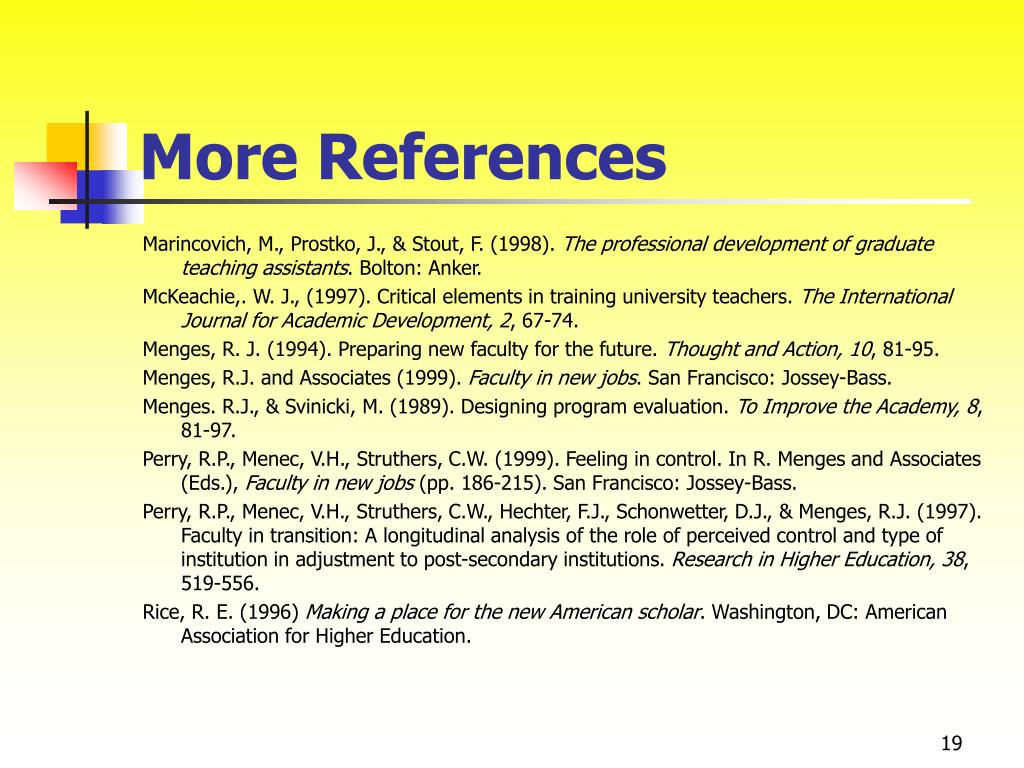 More References

Marincovich, M., Prostko, J., & Stout, F. (1998). The professional development of graduate teaching assistants. Bolton: Anker.

McKeachie,. W. J., (1997). Critical elements in training university teachers. The International Journal for Academic Development, 2, 67-74.

Menges, R. J. (1994). Preparing new faculty for the future. Thought and Action, 10, 81-95.

Menges, R.J. and Associates (1999). Faculty in new jobs. San Francisco: Jossey-Bass.

Menges. R.J., & Svinicki, M. (1989). Designing program evaluation. To Improve the Academy, 8, 81-97.

Perry, R.P., Menec, V.H., Struthers, C.W. (1999). Feeling in control. In R. Menges and Associates (Eds.), Faculty in new jobs (pp. 186-215). San Francisco: Jossey-Bass.

Perry, R.P., Menec, V.H., Struthers, C.W., Hechter, F.J., Schonwetter, D.J., & Menges, R.J. (1997). Faculty in transition: A longitudinal analysis of the role of perceived control and type of institution in adjustment to post-secondary institutions. Research in Higher Education, 38, 519-556.

Rice, R. E. (1996) Making a place for the new American scholar. Washington, DC: American Association for Higher Education.

19